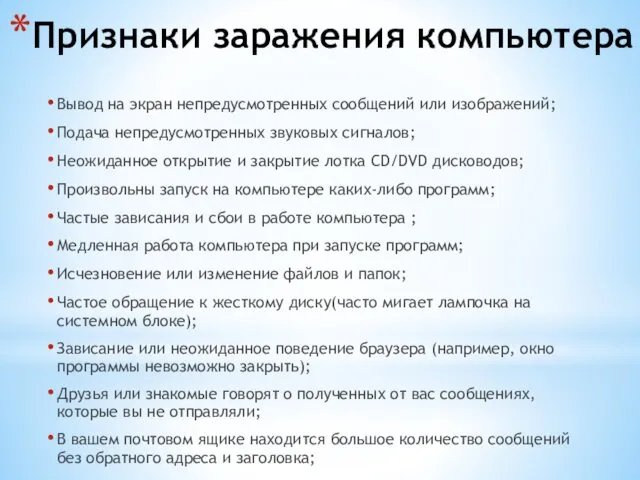 *Признаки заражения компьютера

• Вывод на экран непредусмотренных сообщений или изображений;
• Подача непредусмотренных звуковых сигналов;
• Неожиданное открытие и закрытие лотка CD/DVD дисководов;
• Произвольны запуск на компьютере каких-либо программ;
• Частые зависания и сбои в работе компьютера ;
• Медленная работа компьютера при запуске программ;
• Исчезновение или изменение файлов и папок;
• Частое обращение к жесткому диску(часто мигает лампочка на системном блоке);
• Зависание или неожиданное поведение браузера (например, окно программы невозможно закрыть);
• Друзья или знакомые говорят о полученных от вас сообщениях, которые вы не отправляли;
• В вашем почтовом ящике находится большое количество сообщений без обратного адреса и заголовка;